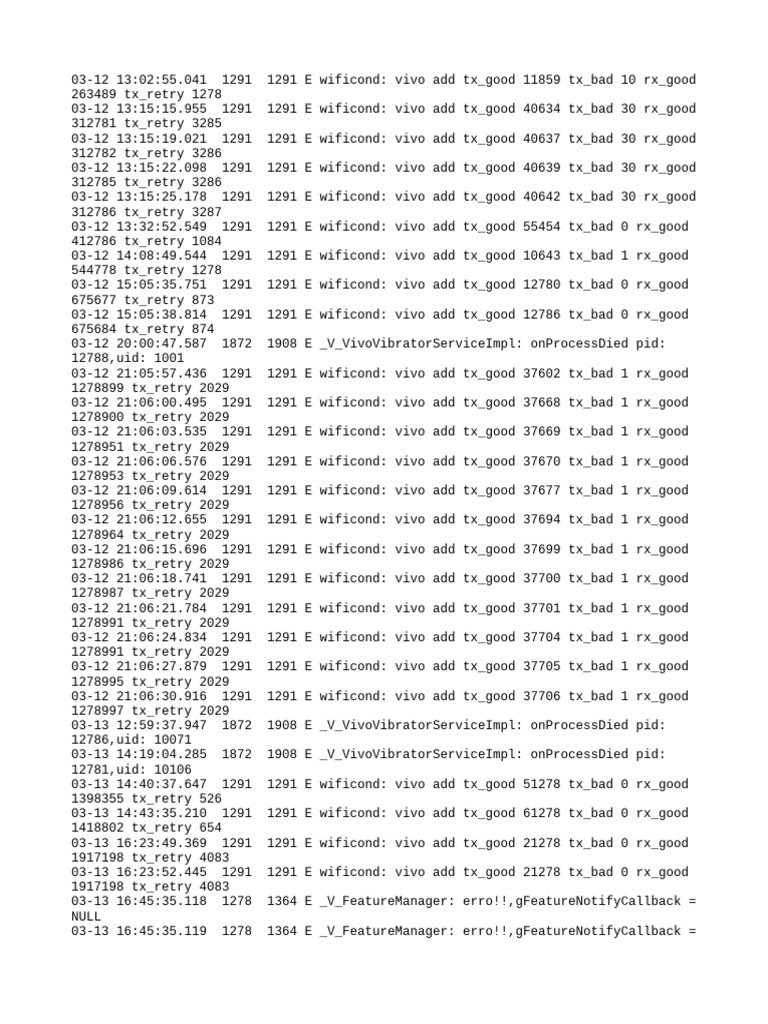 03-12 13:02:55.041 1291 1291 E wificond: vivo add tx_good 11859 tx_bad 10 rx_good 263489 tx_retry 1278
03-12 13:15:15.955 1291 1291 E wificond: vivo add tx_good 40634 tx_bad 30 rx_good 312781 tx_retry 3285
03-12 13:15:19.021 1291 1291 E wificond: vivo add tx_good 40637 tx_bad 30 rx_good 312782 tx_retry 3286
03-12 13:15:22.098 1291 1291 E wificond: vivo add tx_good 40639 tx_bad 30 rx_good 312785 tx_retry 3286
03-12 13:15:25.178 1291 1291 E wificond: vivo add tx_good 40642 tx_bad 30 rx_good 312786 tx_retry 3287
03-12 13:32:52.549 1291 1291 E wificond: vivo add tx_good 55454 tx_bad 0 rx_good 412786 tx_retry 1084
03-12 14:08:49.544 1291 1291 E wificond: vivo add tx_good 10643 tx_bad 1 rx_good 544778 tx_retry 1278
03-12 15:05:35.751 1291 1291 E wificond: vivo add tx_good 12780 tx_bad 0 rx_good 675677 tx_retry 873
03-12 15:05:38.814 1291 1291 E wificond: vivo add tx_good 12786 tx_bad 0 rx_good 675684 tx_retry 874
03-12 20:00:47.587 1872 1908 E _V_VivoVibratorServiceImpl: onProcessDied pid: 12788,uid: 1001
03-12 21:05:57.436 1291 1291 E wificond: vivo add tx_good 37602 tx_bad 1 rx_good 1278899 tx_retry 2029
03-12 21:06:00.495 1291 1291 E wificond: vivo add tx_good 37668 tx_bad 1 rx_good 1278900 tx_retry 2029
03-12 21:06:03.535 1291 1291 E wificond: vivo add tx_good 37669 tx_bad 1 rx_good 1278951 tx_retry 2029
03-12 21:06:06.576 1291 1291 E wificond: vivo add tx_good 37670 tx_bad 1 rx_good 1278953 tx_retry 2029
03-12 21:06:09.614 1291 1291 E wificond: vivo add tx_good 37677 tx_bad 1 rx_good 1278956 tx_retry 2029
03-12 21:06:12.655 1291 1291 E wificond: vivo add tx_good 37694 tx_bad 1 rx_good 1278964 tx_retry 2029
03-12 21:06:15.696 1291 1291 E wificond: vivo add tx_good 37699 tx_bad 1 rx_good 1278986 tx_retry 2029
03-12 21:06:18.741 1291 1291 E wificond: vivo add tx_good 37700 tx_bad 1 rx_good 1278987 tx_retry 2029
03-12 21:06:21.784 1291 1291 E wificond: vivo add tx_good 37701 tx_bad 1 rx_good 1278991 tx_retry 2029
03-12 21:06:24.834 1291 1291 E wificond: vivo add tx_good 37704 tx_bad 1 rx_good 1278991 tx_retry 2029
03-12 21:06:27.879 1291 1291 E wificond: vivo add tx_good 37705 tx_bad 1 rx_good 1278995 tx_retry 2029
03-12 21:06:30.916 1291 1291 E wificond: vivo add tx_good 37706 tx_bad 1 rx_good 1278997 tx_retry 2029
03-13 12:59:37.947 1872 1908 E _V_VivoVibratorServiceImpl: onProcessDied pid: 12786,uid: 10071
03-13 14:19:04.285 1872 1908 E _V_VivoVibratorServiceImpl: onProcessDied pid: 12781,uid: 10106
03-13 14:40:37.647 1291 1291 E wificond: vivo add tx_good 51278 tx_bad 0 rx_good 1398355 tx_retry 526
03-13 14:43:35.210 1291 1291 E wificond: vivo add tx_good 61278 tx_bad 0 rx_good 1418802 tx_retry 654
03-13 16:23:49.369 1291 1291 E wificond: vivo add tx_good 21278 tx_bad 0 rx_good 1917198 tx_retry 4083
03-13 16:23:52.445 1291 1291 E wificond: vivo add tx_good 21278 tx_bad 0 rx_good 1917198 tx_retry 4083
03-13 16:45:35.118 1278 1364 E _V_FeatureManager: erro!!,gFeatureNotifyCallback = NULL
03-13 16:45:35.119 1278 1364 E _V_FeatureManager: erro!!,gFeatureNotifyCallback =